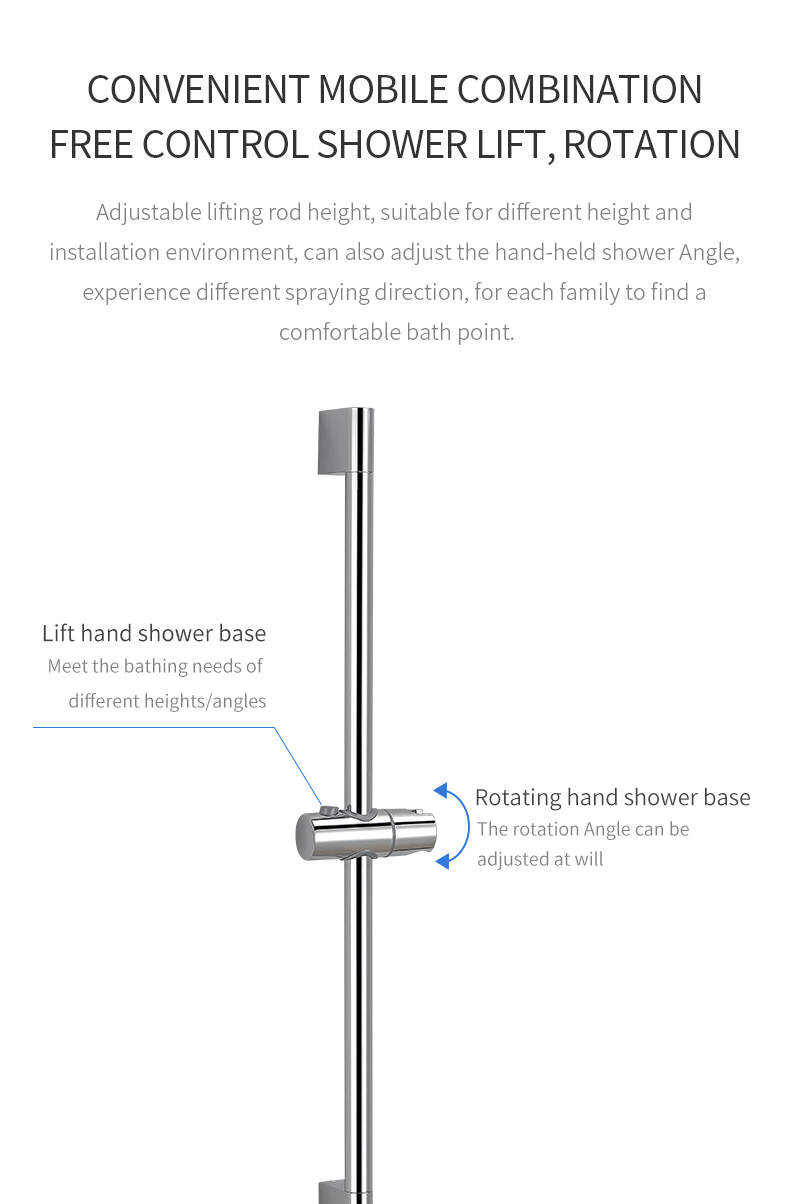 CONVENIENT MOBILE COMBINATION
FREE CONTROL SHOWER LIFT, ROTATION

Adjustable lifting rod height, suitable for different height and installation environment, can also adjust the hand-held shower Angle, experience different spraying direction, for each family to find a comfortable bath point.

Lift hand shower base
Meet the bathing needs of different heights/angles

Rotating hand shower base
The rotation Angle can be adjusted at will